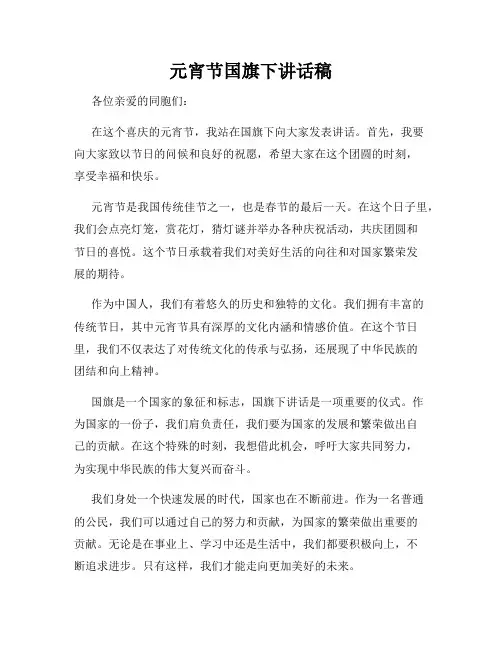 元宵节国旗下讲话稿

各位亲爱的同胞们:

在这个喜庆的元宵节，我站在国旗下向大家发表讲话。首先，我要向大家致以节日的问候和良好的祝愿，希望大家在这个团圆的时刻，享受幸福和快乐。

元宵节是我国传统佳节之一，也是春节的最后一天。在这个日子里，我们会点亮灯笼，赏花灯，猜灯谜并举办各种庆祝活动，共庆团圆和节日的喜悦。这个节日承载着我们对美好生活的向往和对国家繁荣发展的期待。

作为中国人，我们有着悠久的历史和独特的文化。我们拥有丰富的传统节日，其中元宵节具有深厚的文化内涵和情感价值。在这个节日里，我们不仅表达了对传统文化的传承与弘扬，还展现了中华民族的团结和向上精神。

国旗是一个国家的象征和标志，国旗下讲话是一项重要的仪式。作为国家的一份子，我们肩负责任，我们要为国家的发展和繁荣做出自己的贡献。在这个特殊的时刻，我想借此机会，呼吁大家共同努力，为实现中华民族的伟大复兴而奋斗。

我们身处一个快速发展的时代，国家也在不断前进。作为一名普通的公民，我们可以通过自己的努力和贡献，为国家的繁荣做出重要的贡献。无论是在事业上、学习中还是生活中，我们都要积极向上，不断追求进步。只有这样，我们才能走向更加美好的未来。